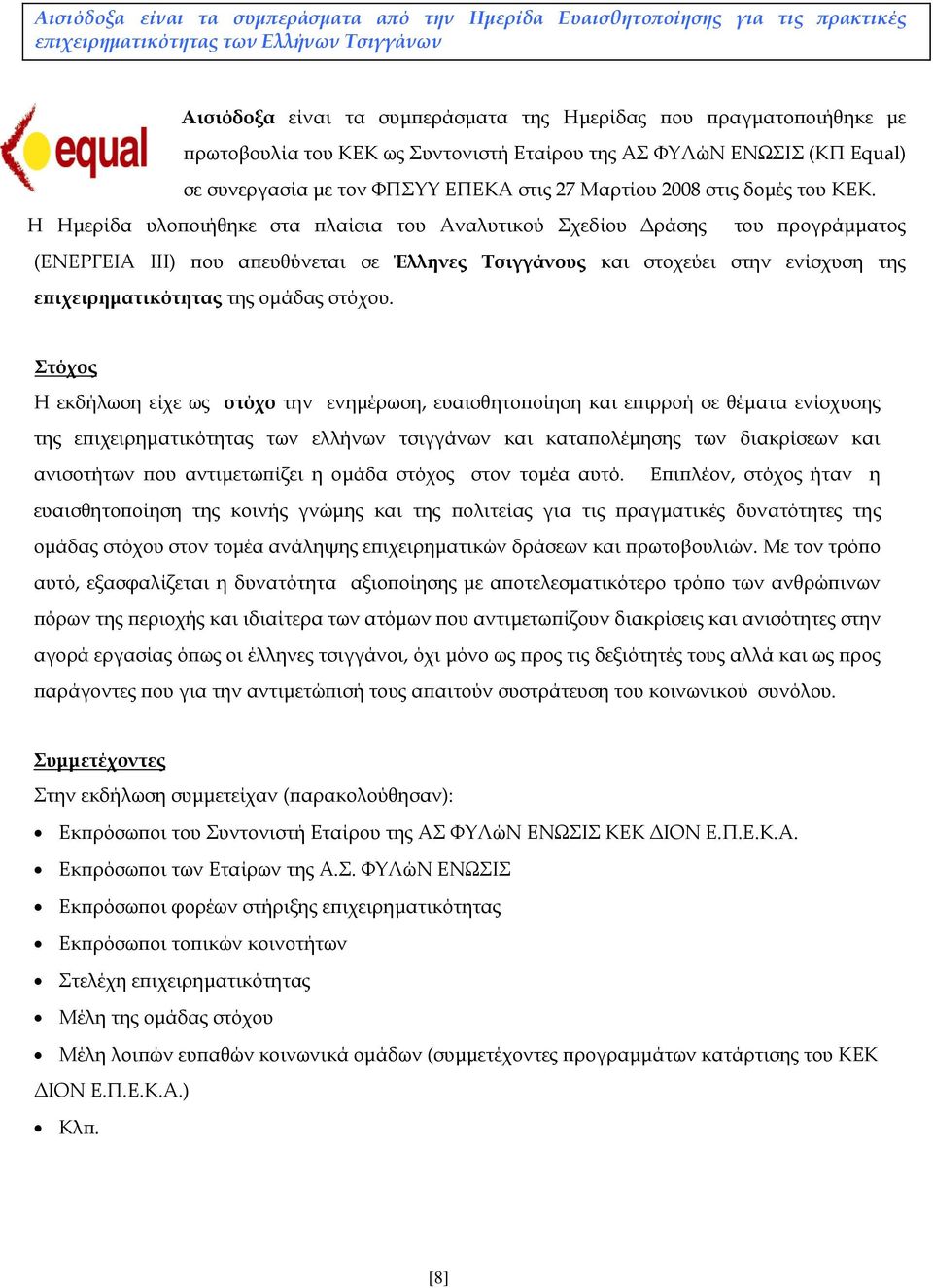 Αισιόδοξα είναι τα συμπεράσματα από την Ημερίδα Ευαισθητοποίησης για τις πρακτικές επιχειρηματικότητας των Ελλήνων Τσιγγάνων

equal

Αισιόδοξα είναι τα συμπεράσματα της Ημερίδας που πραγματοποιήθηκε με πρωτοβουλία του ΚΕΚ ως Συντονιστή Εταίρου της ΑΣ ΦΥΛώΝ ΕΝΩΣΙΣ (ΚΠ Equal) σε συνεργασία με τον ΦΠΣΥΥ ΕΠΕΚΑ στις 27 Μαρτίου 2008 στις δομές του ΚΕΚ. Η Ημερίδα υλοποιήθηκε στα πλαίσια του Αναλυτικού Σχεδίου Δράσης του προγράμματος (ΕΝΕΡΓΕΙΑ ΙΙΙ) που απευθύνεται σε Έλληνες Τσιγγάνους και στοχεύει στην ενίσχυση της επιχειρηματικότητας της ομάδας στόχου.

Στόχος
Η εκδήλωση είχε ως στόχο την ενημέρωση, ευαισθητοποίηση και επιρροή σε θέματα ενίσχυσης της επιχειρηματικότητας των ελλήνων τσιγγάνων και καταπολέμησης των διακρίσεων και ανισοτήτων που αντιμετωπίζει η ομάδα στόχος στον τομέα αυτό. Επιπλέον, στόχος ήταν η ευαισθητοποίηση της κοινής γνώμης και της πολιτείας για τις πραγματικές δυνατότητες της ομάδας στόχου στον τομέα ανάληψης επιχειρηματικών δράσεων και πρωτοβουλιών. Με τον τρόπο αυτό, εξασφαλίζεται η δυνατότητα αξιοποίησης με αποτελεσματικότερο τρόπο των ανθρώπινων πόρων της περιοχής και ιδιαίτερα των ατόμων που αντιμετωπίζουν διακρίσεις και ανισότητες στην αγορά εργασίας όπως οι έλληνες τσιγγάνοι, όχι μόνο ως προς τις δεξιότητές τους αλλά και ως προς παράγοντες που για την αντιμετώπισή τους απαιτούν συστράτευση του κοινωνικού συνόλου.

Συμμετέχοντες
Στην εκδήλωση συμμετείχαν (παρακολούθησαν):
• Εκπρόσωποι του Συντονιστή Εταίρου της ΑΣ ΦΥΛώΝ ΕΝΩΣΙΣ ΚΕΚ ΔΙΟΝ Ε.Π.Ε.Κ.Α.
• Εκπρόσωποι των Εταίρων της Α.Σ. ΦΥΛώΝ ΕΝΩΣΙΣ
• Εκπρόσωποι φορέων στήριξης επιχειρηματικότητας
• Εκπρόσωποι τοπικών κοινοτήτων
• Στελέχη επιχειρηματικότητας
• Μέλη της ομάδας στόχου
• Μέλη λοιπών ευπαθών κοινωνικά ομάδων (συμμετέχοντες προγραμμάτων κατάρτισης του ΚΕΚ ΔΙΟΝ Ε.Π.Ε.Κ.Α.)
• Κλπ.

[8]